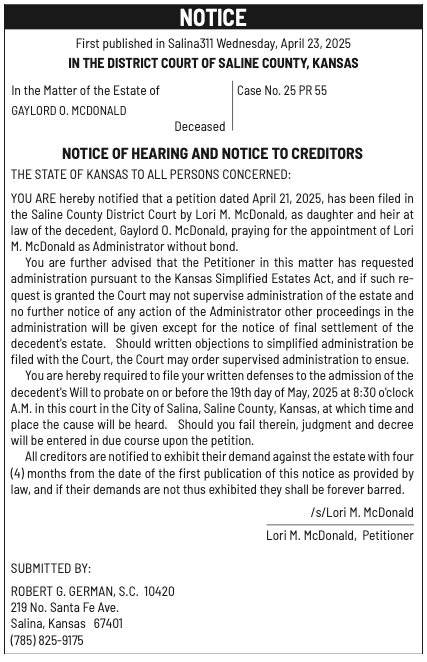 NOTICE

First published in Salina311 Wednesday, April 23, 2025

IN THE DISTRICT COURT OF SALINE COUNTY, KANSAS

In the Matter of the Estate of
GAYLORD O. MCDONALD
Deceased

Case No. 25 PR 55

NOTICE OF HEARING AND NOTICE TO CREDITORS

THE STATE OF KANSAS TO ALL PERSONS CONCERNED:

YOU ARE hereby notified that a petition dated April 21, 2025, has been filed in the Saline County District Court by Lori M. McDonald, as daughter and heir at law of the decedent, Gaylord O. McDonald, praying for the appointment of Lori M. McDonald as Administrator without bond.

You are further advised that the Petitioner in this matter has requested administration pursuant to the Kansas Simplified Estates Act, and if such request is granted the Court may not supervise administration of the estate and no further notice of any action of the Administrator other proceedings in the administration will be given except for the notice of final settlement of the decedent's estate. Should written objections to simplified administration be filed with the Court, the Court may order supervised administration to ensue.

You are hereby required to file your written defenses to the admission of the decedent's Will to probate on or before the 19th day of May, 2025 at 8:30 o'clock A.M. in this court in the City of Salina, Saline County, Kansas, at which time and place the cause will be heard. Should you fail therein, judgment and decree will be entered in due course upon the petition.

All creditors are notified to exhibit their demand against the estate with four (4) months from the date of the first publication of this notice as provided by law, and if their demands are not thus exhibited they shall be forever barred.

/s/Lori M. McDonald
Lori M. McDonald, Petitioner

SUBMITTED BY:

ROBERT G. GERMAN, S.C. 10420
219 No. Santa Fe Ave.
Salina, Kansas 67401
(785) 825-9175